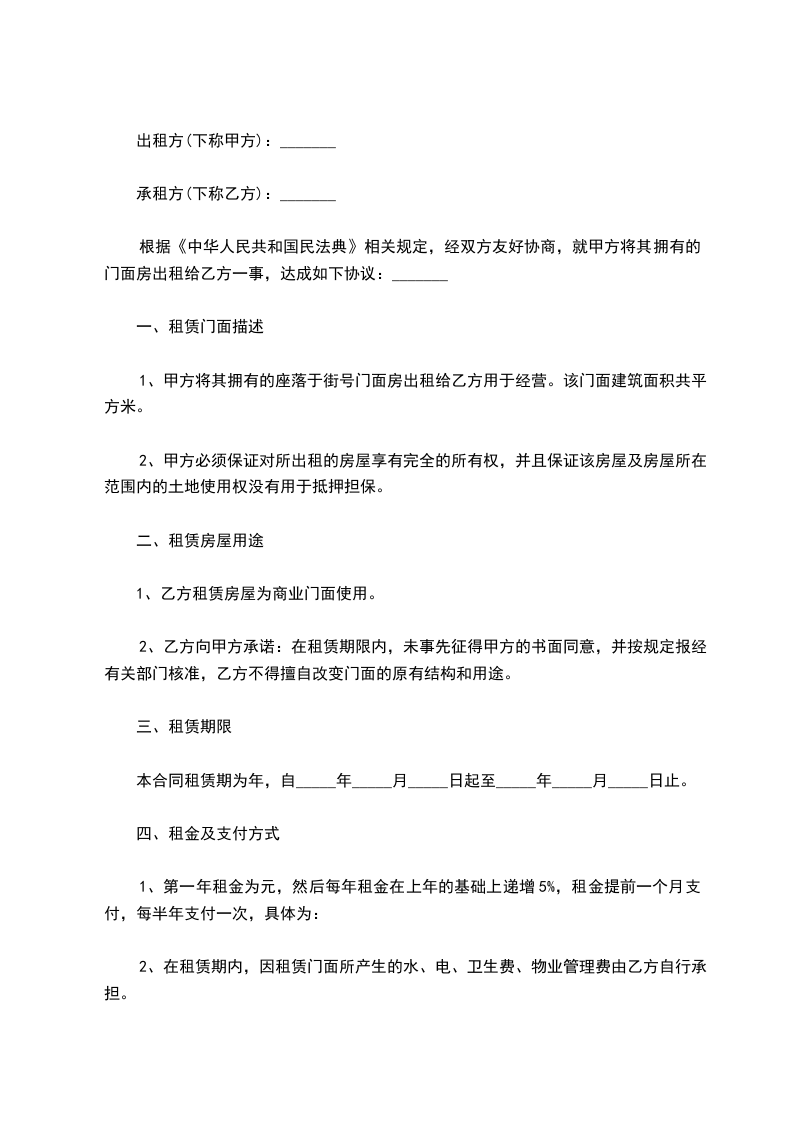 出租方(下称甲方)：_______

承租方(下称乙方)：_______

根据《中华人民共和国民法典》相关规定，经双方友好协商，就甲方将其拥有的门面房出租给乙方一事，达成如下协议：_______

一、租赁门面描述

1、甲方将其拥有的座落于街号门面房出租给乙方用于经营。该门面建筑面积共平方米。

2、甲方必须保证对所出租的房屋享有完全的所有权，并且保证该房屋及房屋所在范围内的土地使用权没有用于抵押担保。

二、租赁房屋用途

1、乙方租赁房屋为商业门面使用。

2、乙方向甲方承诺：在租赁期限内，未事先征得甲方的书面同意，并按规定报经有关部门核准，乙方不得擅自改变门面的原有结构和用途。

三、租赁期限

本合同租赁期为年，自_____年_____月_____日起至_____年_____月_____日止。

四、租金及支付方式

1、第一年租金为元，然后每年租金在上年的基础上递增5%，租金提前一个月支付，每半年支付一次，具体为：

2、在租赁期内，因租赁门面所产生的水、电、卫生费、物业管理费由乙方自行承担。